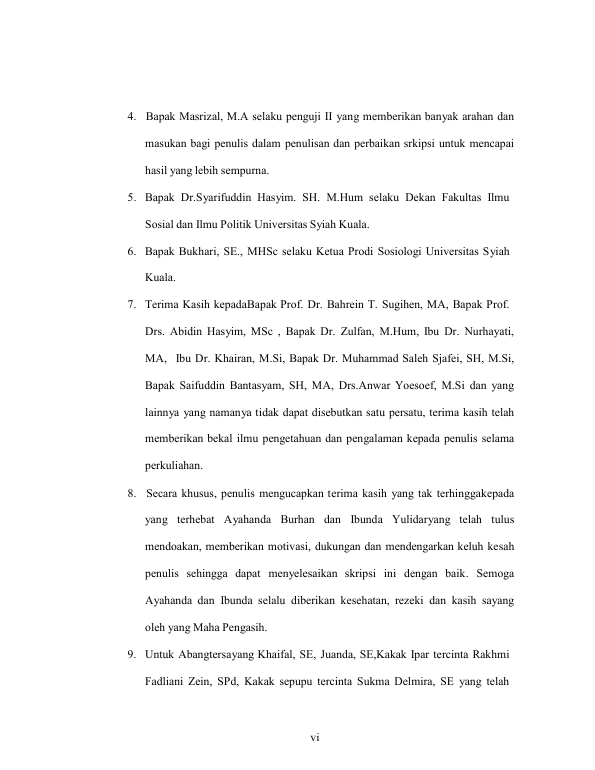 4. Bapak Masrizal, M.A selaku penguji II yang memberikan banyak arahan dan masukan bagi penulis dalam penulisan dan perbaikan srkipsi untuk mencapai hasil yang lebih sempurna.

5. Bapak Dr.Syarifuddin Hasyim. SH. M.Hum selaku Dekan Fakultas Ilmu Sosial dan Ilmu Politik Universitas Syiah Kuala.

6. Bapak Bukhari, SE., MHSc selaku Ketua Prodi Sosiologi Universitas Syiah Kuala.

7. Terima Kasih kepadaBapak Prof. Dr. Bahrein T. Sugihen, MA, Bapak Prof. Drs. Abidin Hasyim, MSc , Bapak Dr. Zulfan, M.Hum, Ibu Dr. Nurhayati, MA, Ibu Dr. Khairan, M.Si, Bapak Dr. Muhammad Saleh Sjafei, SH, M.Si, Bapak Saifuddin Bantasyam, SH, MA, Drs.Anwar Yoesoef, M.Si dan yang lainnya yang namanya tidak dapat disebutkan satu persatu, terima kasih telah memberikan bekal ilmu pengetahuan dan pengalaman kepada penulis selama perkuliahan.

8. Secara khusus, penulis mengucapkan terima kasih yang tak terhinggakepada yang terhebat Ayahanda Burhan dan Ibunda Yulidaryang telah tulus mendoakan, memberikan motivasi, dukungan dan mendengarkan keluh kesah penulis sehingga dapat menyelesaikan skripsi ini dengan baik. Semoga Ayahanda dan Ibunda selalu diberikan kesehatan, rezeki dan kasih sayang oleh yang Maha Pengasih.

9. Untuk Abangtersayang Khaifal, SE, Juanda, SE,Kakak Ipar tercinta Rakhmi Fadliani Zein, SPd, Kakak sepupu tercinta Sukma Delmira, SE yang telah

vi